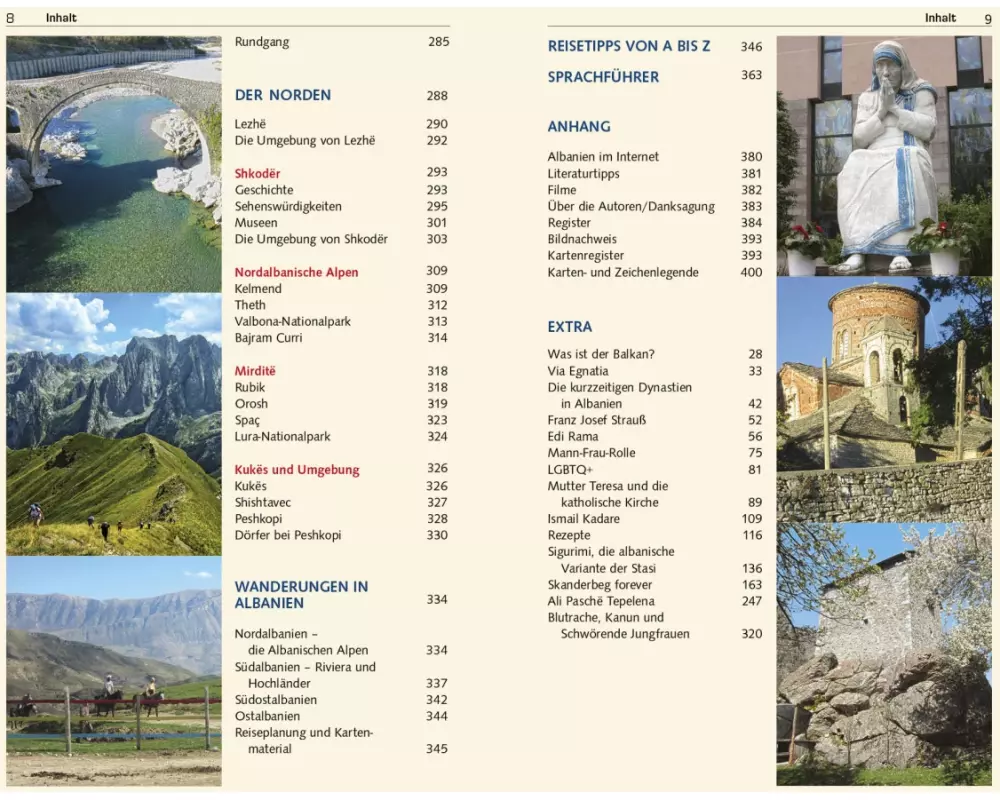 8 Inhalt

Rundgang 285

DER NORDEN 288

Lezhë 290
Die Umgebung von Lezhë 292

Shkodër 293
Geschichte 293
Sehenswürdigkeiten 295
Museen 301
Die Umgebung von Shkodër 303

Nordalbanische Alpen 309
Kelmend 309
Theth 312
Valbona-Nationalpark 313
Bajram Curri 314

Mirditë 318
Rubik 318
Orosh 319
Spaç 323
Lura-Nationalpark 324

Kukës und Umgebung 326
Kukës 326
Shishtavec 327
Peshkopi 328
Dörfer bei Peshkopi 330

WANDERUNGEN IN ALBANIEN 334

Nordalbanien – die Albanischen Alpen 334
Südalbanien – Riviera und Hochländer 337
Südostalbanien 342
Ostalbanien 344
Reiseplanung und Kartenmaterial 345

Inhalt 9

REISETIPPS VON A BIS Z 346

SPRACHFÜHRER 363

ANHANG

Albanien im Internet 380
Literaturtipps 381
Filme 382
Über die Autoren/Danksagung 383
Register 384
Bildnachweis 393
Kartenregister 393
Karten- und Zeichenlegende 400

EXTRA

Was ist der Balkan? 28
Via Egnatia 33
Die kurzzeitigen Dynastien in Albanien 42
Franz Josef Strauß 52
Edi Rama 56
Mann-Frau-Rolle 75
LGBTQ+ 81
Mutter Teresa und die katholische Kirche 89
Ismail Kadare 109
Rezepte 116
Sigurimi, die albanische Variante der Stasi 136
Skanderbeg forever 163
Ali Paschë Tepelena 247
Blutrache, Kanun und Schwörende Jungfrauen 320